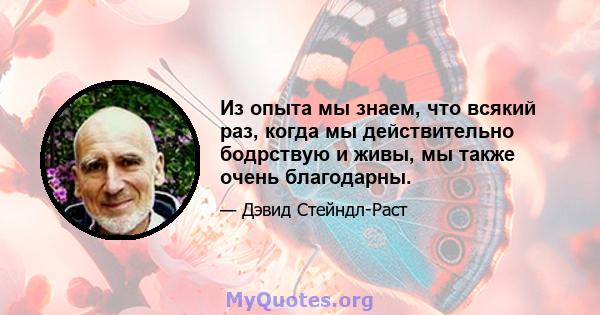 Из опыта мы знаем, что всякий раз, когда мы действительно бодрствую и живы, мы также очень благодарны.

— Дэвид Стейндл-Раст

MyQuotes.org